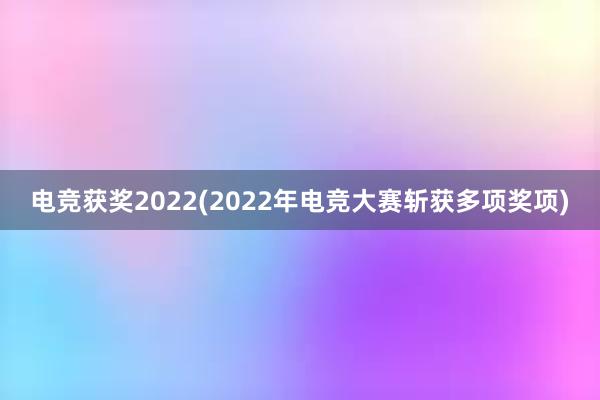 电竞获奖2022(2022年电竞大赛斩获多项奖项)